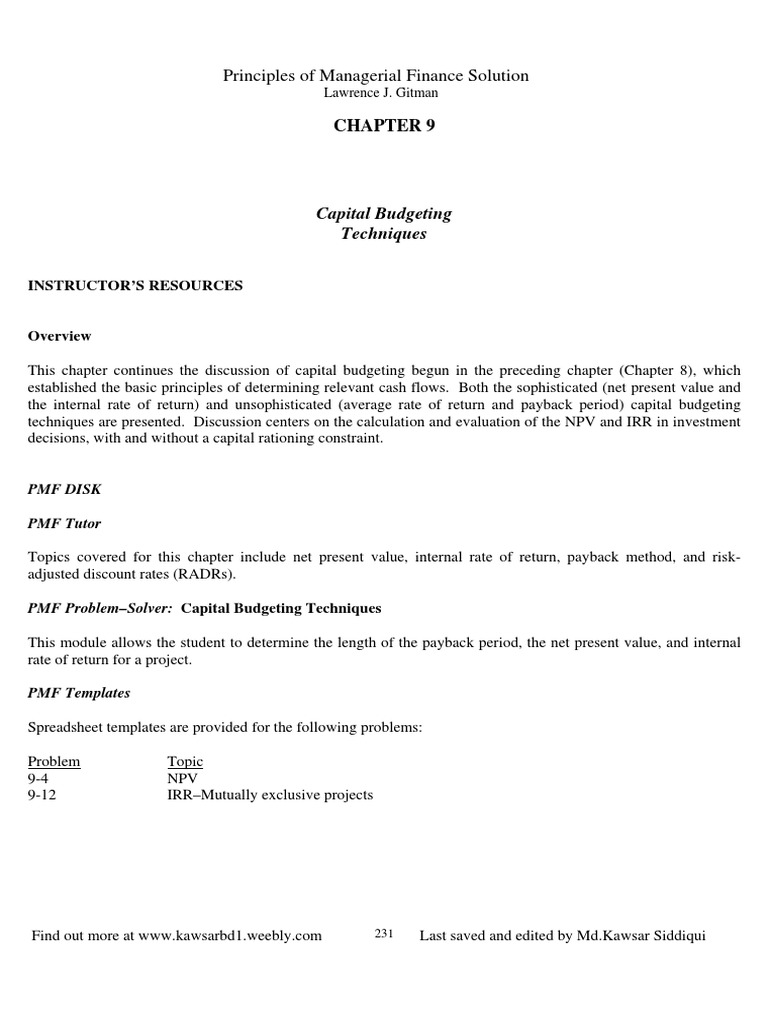 Principles of Managerial Finance Solution
Lawrence J. Gitman

CHAPTER 9

Capital Budgeting
Techniques

INSTRUCTOR'S RESOURCES

Overview

This chapter continues the discussion of capital budgeting begun in the preceding chapter (Chapter 8), which established the basic principles of determining relevant cash flows. Both the sophisticated (net present value and the internal rate of return) and unsophisticated (average rate of return and payback period) capital budgeting techniques are presented. Discussion centers on the calculation and evaluation of the NPV and IRR in investment decisions, with and without a capital rationing constraint.

PMF DISK

PMF Tutor

Topics covered for this chapter include net present value, internal rate of return, payback method, and risk-adjusted discount rates (RADRs).

PMF Problem–Solver: Capital Budgeting Techniques

This module allows the student to determine the length of the payback period, the net present value, and internal rate of return for a project.

PMF Templates

Spreadsheet templates are provided for the following problems:

| Problem | Topic |
|---|---|
| 9-4 | NPV |
| 9-12 | IRR–Mutually exclusive projects |

Find out more at www.kawsarbd1.weebly.com 231 Last saved and edited by Md.Kawsar Siddiqui